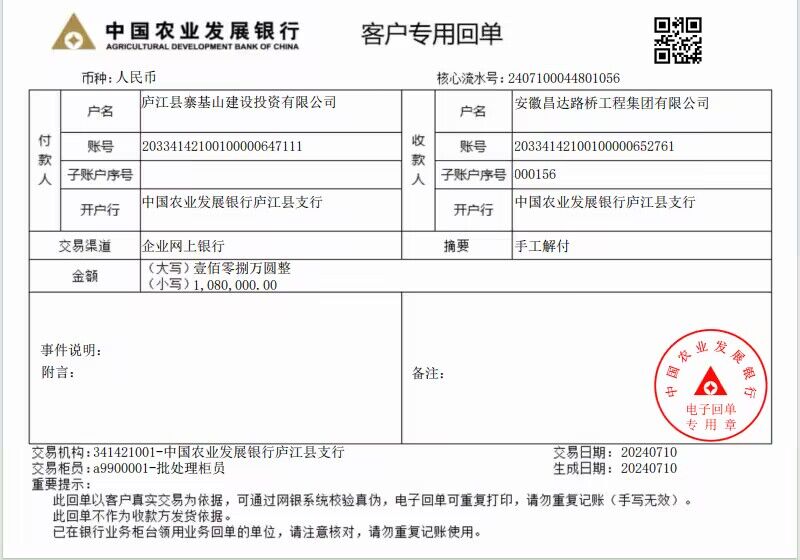 中国农业发展银行
AGRICULTURAL DEVELOPMENT BANK OF CHINA

客户专用回单

币种：人民币

核心流水号：2407100044801056

| 付款人 | 户名 | 庐江县寨基山建设投资有限公司 | 收款人 | 户名 | 安徽昌达路桥工程集团有限公司 |
|---|---|---|---|---|---|
| | 账号 | 20334142100100000647111 | | 账号 | 20334142100100000652761 |
| | 子账户序号 | | | 子账户序号 | 000156 |
| | 开户行 | 中国农业发展银行庐江县支行 | | 开户行 | 中国农业发展银行庐江县支行 |
| 交易渠道 | | 企业网上银行 | 摘要 | | 手工解付 |
| 金额 | | （大写）壹佰零捌万圆整 （小写）1,080,000.00 | | | |

事件说明：
附言：

备注：

中国农业发展银行
电子回单
专用章

交易机构：341421001-中国农业发展银行庐江县支行
交易柜员：a9900001-批处理柜员

交易日期：20240710
生成日期：20240710

重要提示：
此回单以客户真实交易为依据，可通过网银系统校验真伪，电子回单可重复打印，请勿重复记账（手写无效）。
此回单不作为收款方发货依据。
已在银行业务柜台领用业务回单的单位，请注意核对，请勿重复记账使用。